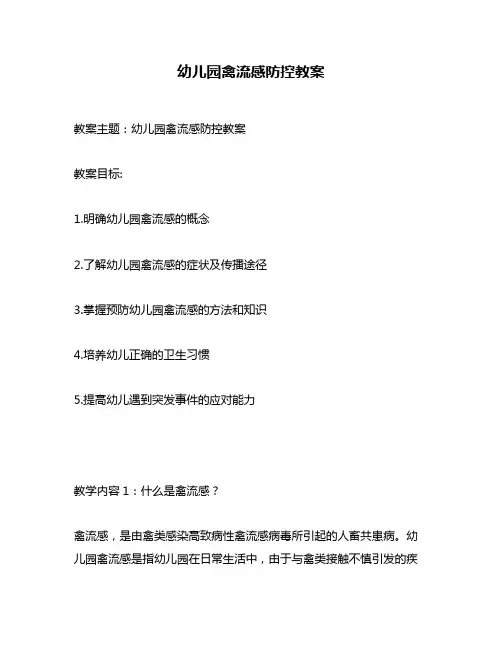 幼儿园禽流感防控教案

教案主题：幼儿园禽流感防控教案

教案目标:

1.明确幼儿园禽流感的概念

2.了解幼儿园禽流感的症状及传播途径

3.掌握预防幼儿园禽流感的方法和知识

4.培养幼儿正确的卫生习惯

5.提高幼儿遇到突发事件的应对能力

教学内容 1：什么是禽流感？

禽流感，是由禽类感染高致病性禽流感病毒所引起的人畜共患病。幼儿园禽流感是指幼儿园在日常生活中，由于与禽类接触不慎引发的疾